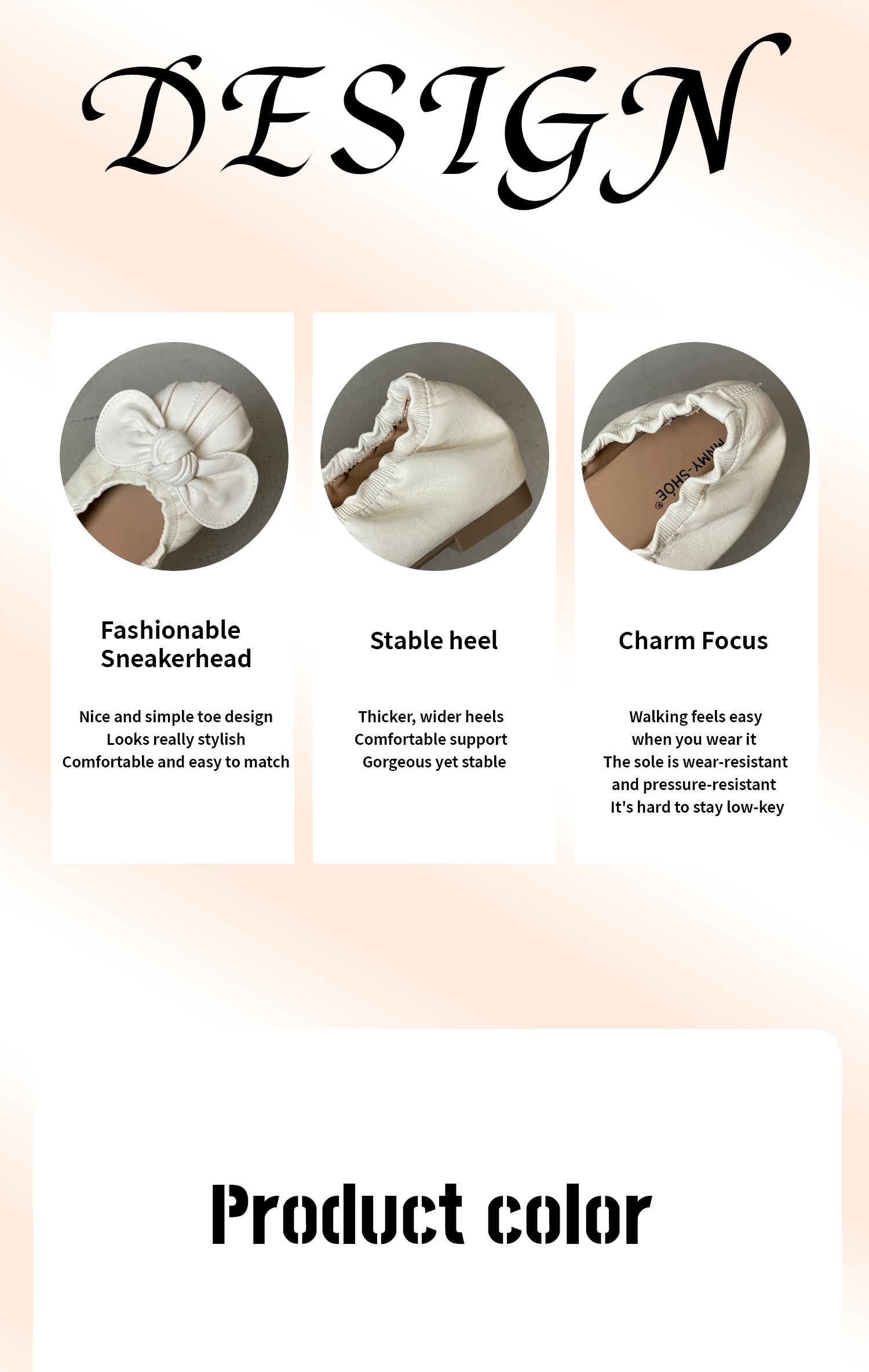 DESIGN

Fashionable Sneakerhead

Nice and simple toe design
Looks really stylish
Comfortable and easy to match

Stable heel

Thicker, wider heels
Comfortable support
Gorgeous yet stable

Charm Focus

Walking feels easy
when you wear it
The sole is wear-resistant
and pressure-resistant
It's hard to stay low-key

Product color